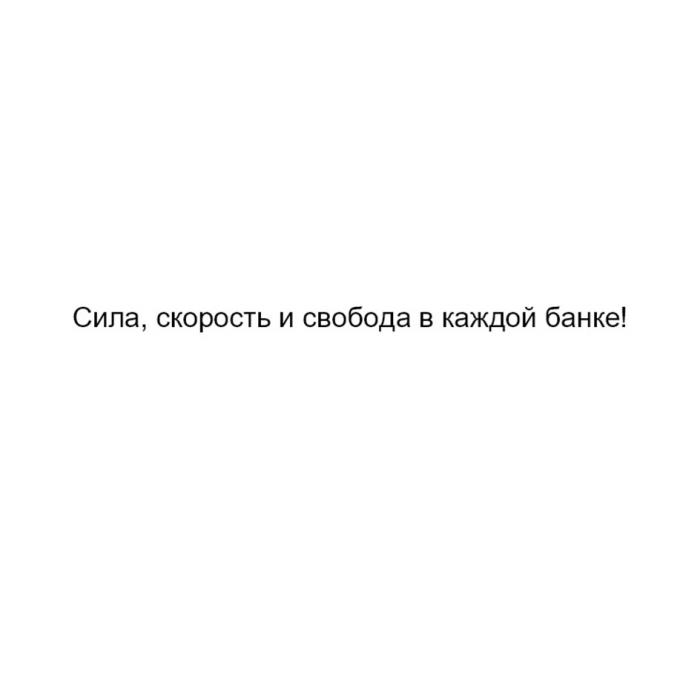 Сила, скорость и свобода в каждой банке!